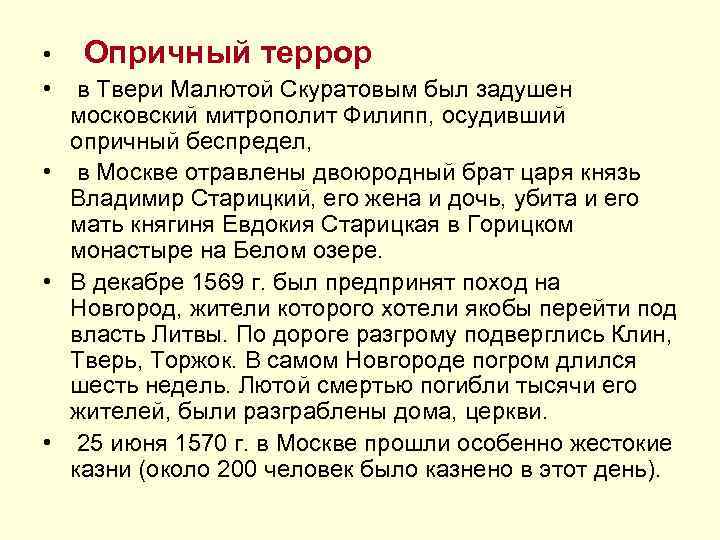 • Опричный террор

• в Твери Малютой Скуратовым был задушен московский митрополит Филипп, осудивший опричный беспредел,

• в Москве отравлены двоюродный брат царя князь Владимир Старицкий, его жена и дочь, убита и его мать княгиня Евдокия Старицкая в Горицком монастыре на Белом озере.

• В декабре 1569 г. был предпринят поход на Новгород, жители которого хотели якобы перейти под власть Литвы. По дороге разгрому подверглись Клин, Тверь, Торжок. В самом Новгороде погром длился шесть недель. Лютой смертью погибли тысячи его жителей, были разграблены дома, церкви.

• 25 июня 1570 г. в Москве прошли особенно жестокие казни (около 200 человек было казнено в этот день).